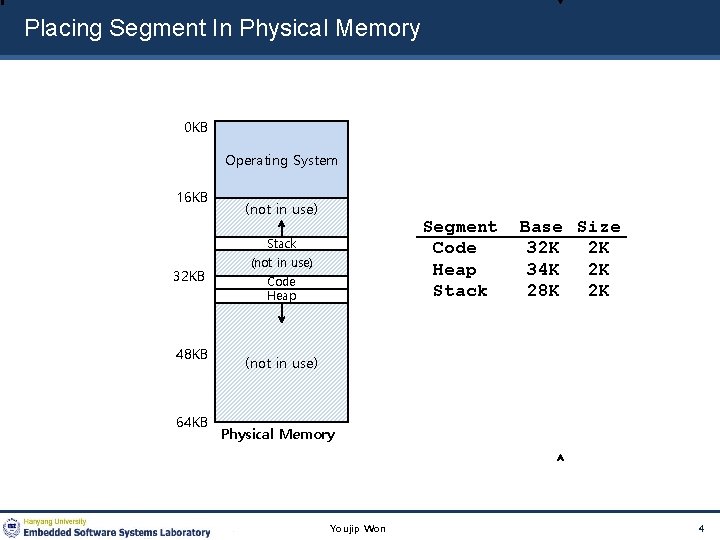 Placing Segment In Physical Memory

0KB
16KB
32KB
48KB
64KB

Operating System
(not in use)
Stack
(not in use)
Code
Heap
(not in use)
Physical Memory

| Segment | Base | Size |
|---|---|---|
| Code | 32K | 2K |
| Heap | 34K | 2K |
| Stack | 28K | 2K |

Hanyang University
Embedded Software Systems Laboratory
Youjip Won
4